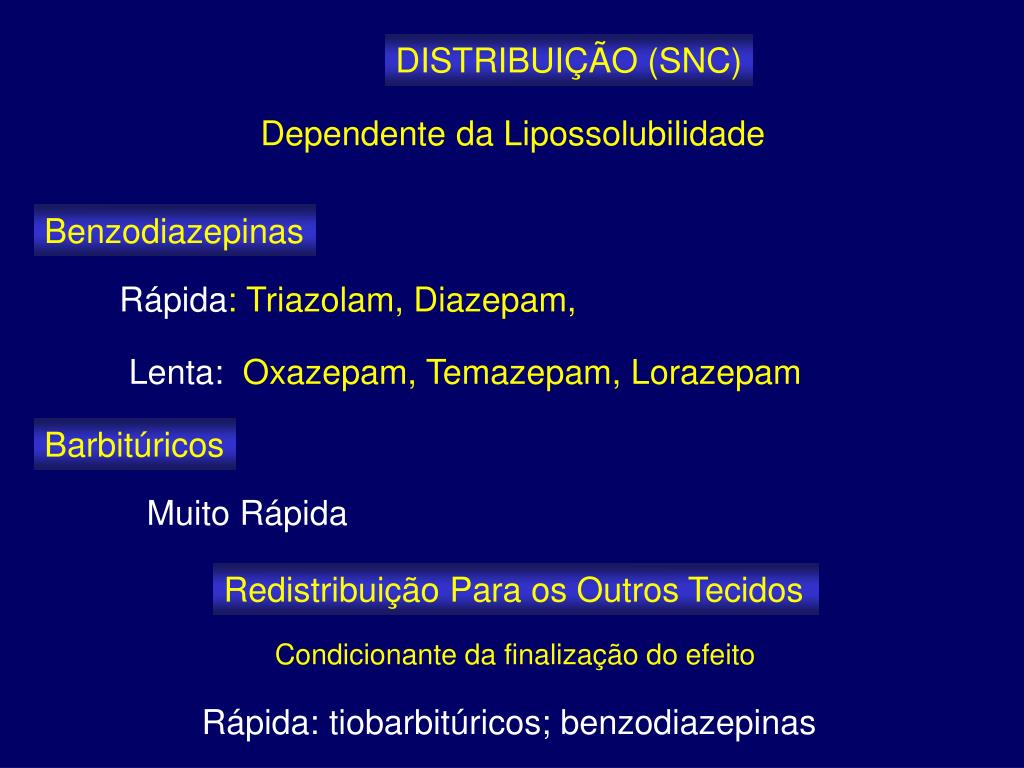 DISTRIBUIÇÃO (SNC)

Dependente da Lipossolubilidade

Benzodiazepinas

Rápida: Triazolam, Diazepam,

Lenta: Oxazepam, Temazepam, Lorazepam

Barbitúricos

Muito Rápida

Redistribuição Para os Outros Tecidos

Condicionante da finalização do efeito

Rápida: tiobarbitúricos; benzodiazepinas